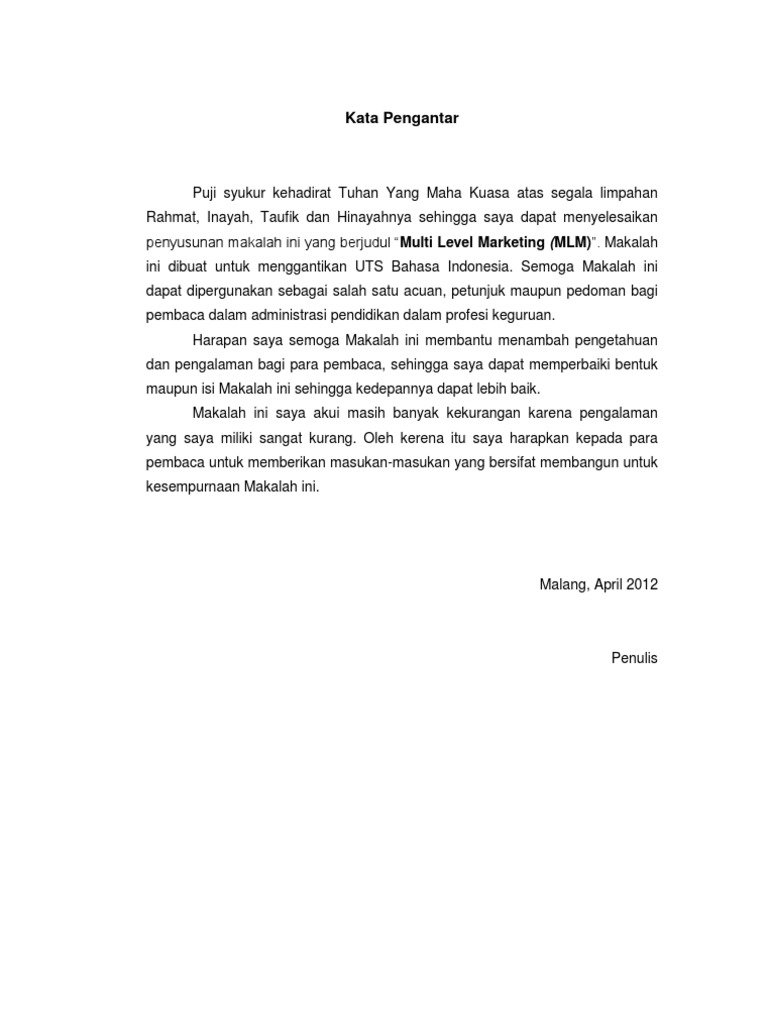 Kata Pengantar

Puji syukur kehadirat Tuhan Yang Maha Kuasa atas segala limpahan Rahmat, Inayah, Taufik dan Hinayahnya sehingga saya dapat menyelesaikan penyusunan makalah ini yang berjudul "Multi Level Marketing (MLM)". Makalah ini dibuat untuk menggantikan UTS Bahasa Indonesia. Semoga Makalah ini dapat dipergunakan sebagai salah satu acuan, petunjuk maupun pedoman bagi pembaca dalam administrasi pendidikan dalam profesi keguruan.

Harapan saya semoga Makalah ini membantu menambah pengetahuan dan pengalaman bagi para pembaca, sehingga saya dapat memperbaiki bentuk maupun isi Makalah ini sehingga kedepannya dapat lebih baik.

Makalah ini saya akui masih banyak kekurangan karena pengalaman yang saya miliki sangat kurang. Oleh kerena itu saya harapkan kepada para pembaca untuk memberikan masukan-masukan yang bersifat membangun untuk kesempurnaan Makalah ini.

Malang, April 2012

Penulis